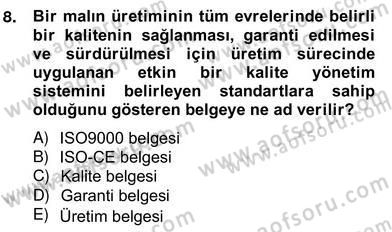 8. Bir malın üretiminin tüm evrelerinde belirli bir kalitenin sağlanması, garanti edilmesi ve sürdürülmesi için üretim sürecinde uygulanan etkin bir kalite yönetim sistemini belirleyen standartlara sahip olduğunu gösteren belgeye ne ad verilir?

A) ISO9000 belgesi
B) ISO-CE belgesi
C) Kalite belgesi
D) Garanti belgesi
E) Üretim belgesi

www.aofsoru.com